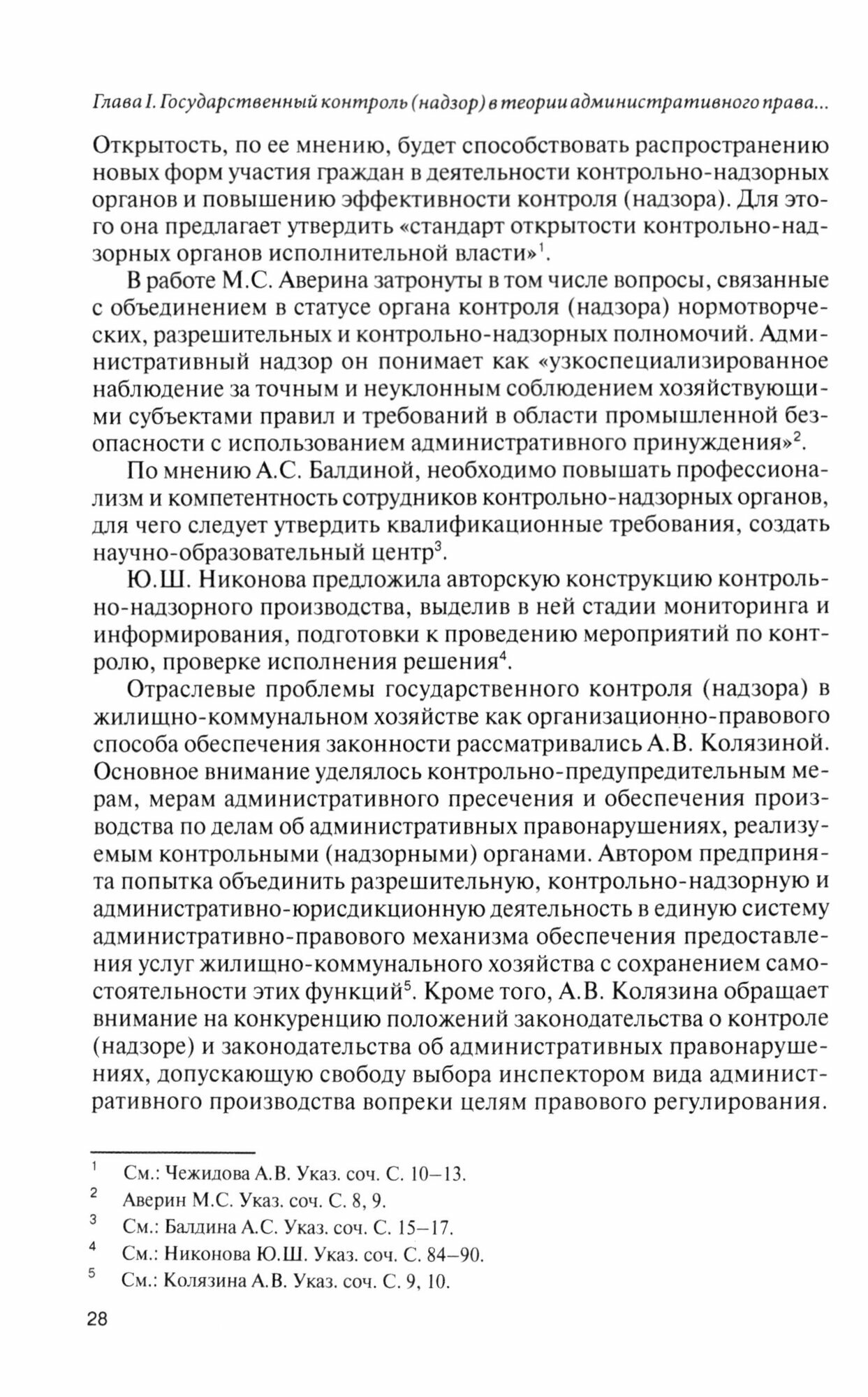 Глава I. Государственный контроль (надзор) в теории административного права...

Открытость, по ее мнению, будет способствовать распространению новых форм участия граждан в деятельности контрольно-надзорных органов и повышению эффективности контроля (надзора). Для этого она предлагает утвердить «стандарт открытости контрольно-надзорных органов исполнительной власти»$^1$.

В работе М.С. Аверина затронуты в том числе вопросы, связанные с объединением в статусе органа контроля (надзора) нормотворческих, разрешительных и контрольно-надзорных полномочий. Административный надзор он понимает как «узкоспециализированное наблюдение за точным и неуклонным соблюдением хозяйствующими субъектами правил и требований в области промышленной безопасности с использованием административного принуждения»$^2$.

По мнению А.С. Балдиной, необходимо повышать профессионализм и компетентность сотрудников контрольно-надзорных органов, для чего следует утвердить квалификационные требования, создать научно-образовательный центр$^3$.

Ю.Ш. Никонова предложила авторскую конструкцию контрольно-надзорного производства, выделив в ней стадии мониторинга и информирования, подготовки к проведению мероприятий по контролю, проверке исполнения решения$^4$.

Отраслевые проблемы государственного контроля (надзора) в жилищно-коммунальном хозяйстве как организационно-правового способа обеспечения законности рассматривались А.В. Колязиной. Основное внимание уделялось контрольно-предупредительным мерам, мерам административного пресечения и обеспечения производства по делам об административных правонарушениях, реализуемым контрольными (надзорными) органами. Автором предпринята попытка объединить разрешительную, контрольно-надзорную и административно-юрисдикционную деятельность в единую систему административно-правового механизма обеспечения предоставления услуг жилищно-коммунального хозяйства с сохранением самостоятельности этих функций$^5$. Кроме того, А.В. Колязина обращает внимание на конкуренцию положений законодательства о контроле (надзоре) и законодательства об административных правонарушениях, допускающую свободу выбора инспектором вида административного производства вопреки целям правового регулирования.

$^1$ См.: Чежидова А.В. Указ. соч. С. 10–13.
$^2$ Аверин М.С. Указ. соч. С. 8, 9.
$^3$ См.: Балдина А.С. Указ. соч. С. 15–17.
$^4$ См.: Никонова Ю.Ш. Указ. соч. С. 84–90.
$^5$ См.: Колязина А.В. Указ. соч. С. 9, 10.

28